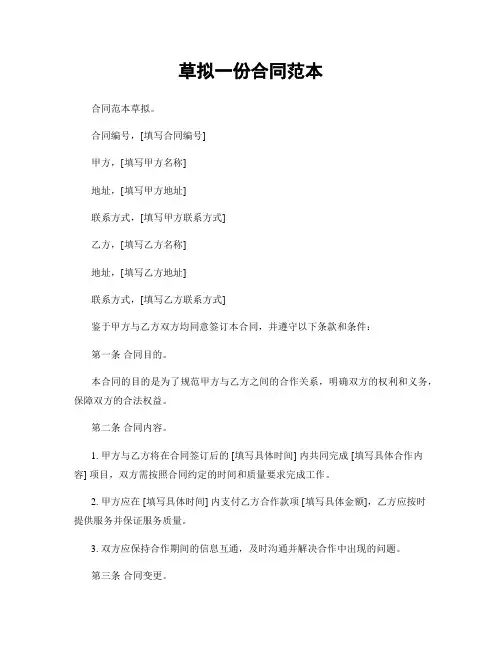 草拟一份合同范本

合同范本草拟。

合同编号，[填写合同编号]

甲方，[填写甲方名称]

地址，[填写甲方地址]

联系方式，[填写甲方联系方式]

乙方，[填写乙方名称]

地址，[填写乙方地址]

联系方式，[填写乙方联系方式]

鉴于甲方与乙方双方均同意签订本合同，并遵守以下条款和条件：

第一条 合同目的。

本合同的目的是为了规范甲方与乙方之间的合作关系，明确双方的权利和义务，保障双方的合法权益。

第二条 合同内容。

1. 甲方与乙方将在合同签订后的 [填写具体时间] 内共同完成 [填写具体合作内容] 项目，双方需按照合同约定的时间和质量要求完成工作。

2. 甲方应在 [填写具体时间] 内支付乙方合作款项 [填写具体金额]，乙方应按时提供服务并保证服务质量。

3. 双方应保持合作期间的信息互通，及时沟通并解决合作中出现的问题。

第三条 合同变更。